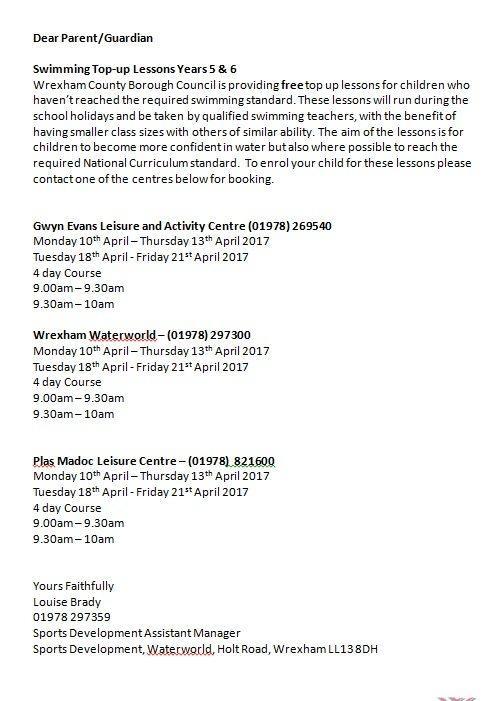 Dear Parent/Guardian

Swimming Top-up Lessons Years 5 & 6
Wrexham County Borough Council is providing free top up lessons for children who haven't reached the required swimming standard. These lessons will run during the school holidays and be taken by qualified swimming teachers, with the benefit of having smaller class sizes with others of similar ability. The aim of the lessons is for children to become more confident in water but also where possible to reach the required National Curriculum standard. To enrol your child for these lessons please contact one of the centres below for booking.

Gwyn Evans Leisure and Activity Centre (01978) 269540
Monday 10$^{th}$ April – Thursday 13$^{th}$ April 2017
Tuesday 18$^{th}$ April - Friday 21$^{st}$ April 2017
4 day Course
9.00am – 9.30am
9.30am – 10am

Wrexham Waterworld – (01978) 297300
Monday 10$^{th}$ April – Thursday 13$^{th}$ April 2017
Tuesday 18$^{th}$ April - Friday 21$^{st}$ April 2017
4 day Course
9.00am – 9.30am
9.30am – 10am

Plas Madoc Leisure Centre – (01978) 821600
Monday 10$^{th}$ April – Thursday 13$^{th}$ April 2017
Tuesday 18$^{th}$ April - Friday 21$^{st}$ April 2017
4 day Course
9.00am – 9.30am
9.30am – 10am

Yours Faithfully
Louise Brady
01978 297359
Sports Development Assistant Manager
Sports Development, Waterworld, Holt Road, Wrexham LL13 8DH